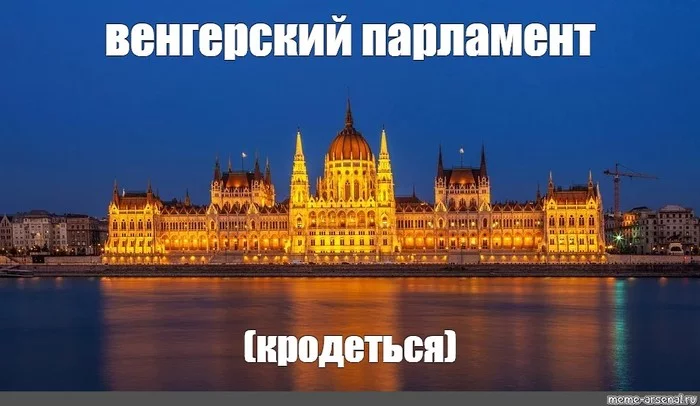 венгерский парламент

(кродеться)

meme-arsenal.ru